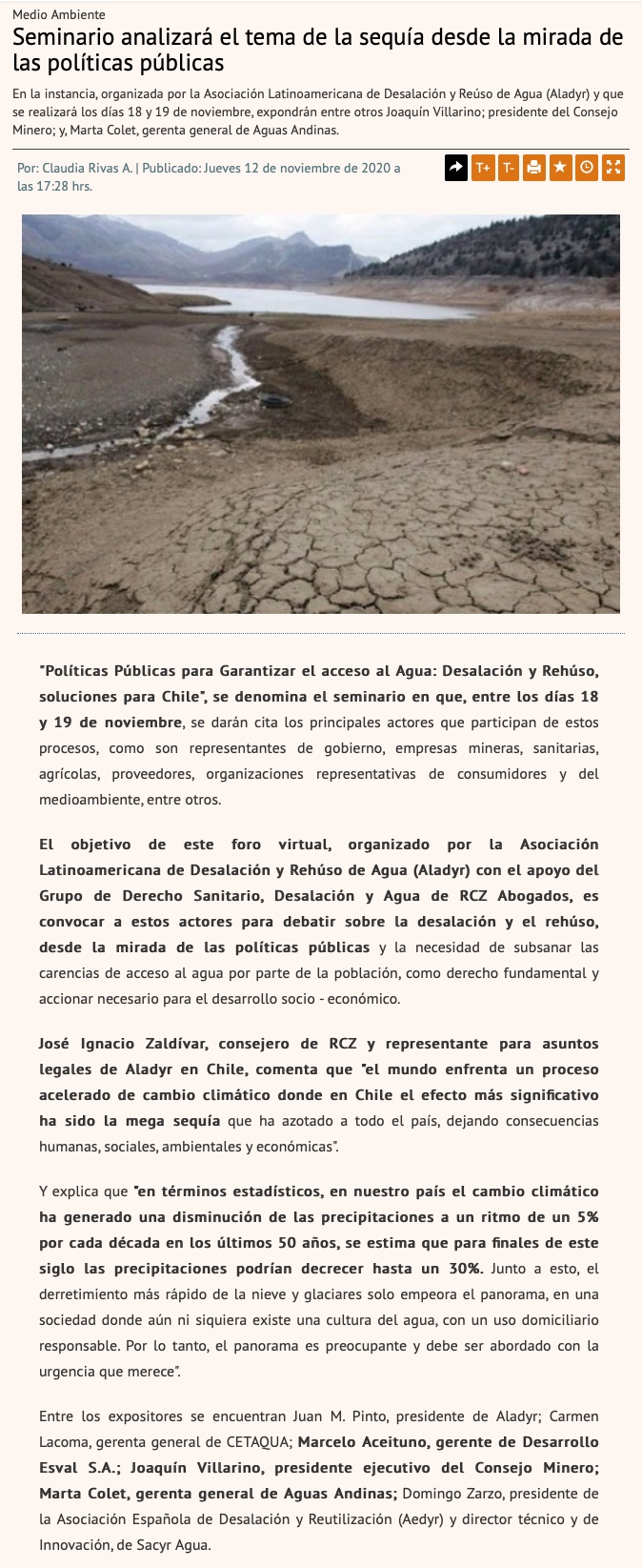 Medio Ambiente

Seminario analizará el tema de la sequía desde la mirada de las políticas públicas

En la instancia, organizada por la Asociación Latinoamericana de Desalación y Reúso de Agua (Aladyr) y que se realizará los días 18 y 19 de noviembre, expondrán entre otros Joaquín Villarino; presidente del Consejo Minero; y, Marta Colet, gerenta general de Aguas Andinas.

Por: Claudia Rivas A. | Publicado: Jueves 12 de noviembre de 2020 a las 17:28 hrs.

T+ T-

"Políticas Públicas para Garantizar el acceso al Agua: Desalación y Rehúso, soluciones para Chile", se denomina el seminario en que, entre los días 18 y 19 de noviembre, se darán cita los principales actores que participan de estos procesos, como son representantes de gobierno, empresas mineras, sanitarias, agrícolas, proveedores, organizaciones representativas de consumidores y del medioambiente, entre otros.

El objetivo de este foro virtual, organizado por la Asociación Latinoamericana de Desalación y Rehúso de Agua (Aladyr) con el apoyo del Grupo de Derecho Sanitario, Desalación y Agua de RCZ Abogados, es convocar a estos actores para debatir sobre la desalación y el rehúso, desde la mirada de las políticas públicas y la necesidad de subsanar las carencias de acceso al agua por parte de la población, como derecho fundamental y accionar necesario para el desarrollo socio - económico.

José Ignacio Zaldívar, consejero de RCZ y representante para asuntos legales de Aladyr en Chile, comenta que "el mundo enfrenta un proceso acelerado de cambio climático donde en Chile el efecto más significativo ha sido la mega sequía que ha azotado a todo el país, dejando consecuencias humanas, sociales, ambientales y económicas".

Y explica que "en términos estadísticos, en nuestro país el cambio climático ha generado una disminución de las precipitaciones a un ritmo de un 5% por cada década en los últimos 50 años, se estima que para finales de este siglo las precipitaciones podrían decrecer hasta un 30%. Junto a esto, el derretimiento más rápido de la nieve y glaciares solo empeora el panorama, en una sociedad donde aún ni siquiera existe una cultura del agua, con un uso domiciliario responsable. Por lo tanto, el panorama es preocupante y debe ser abordado con la urgencia que merece".

Entre los expositores se encuentran Juan M. Pinto, presidente de Aladyr; Carmen Lacoma, gerenta general de CETAQUA; Marcelo Aceituno, gerente de Desarrollo Esval S.A.; Joaquín Villarino, presidente ejecutivo del Consejo Minero; Marta Colet, gerenta general de Aguas Andinas; Domingo Zarzo, presidente de la Asociación Española de Desalación y Reutilización (Aedyr) y director técnico y de Innovación, de Sacyr Agua.